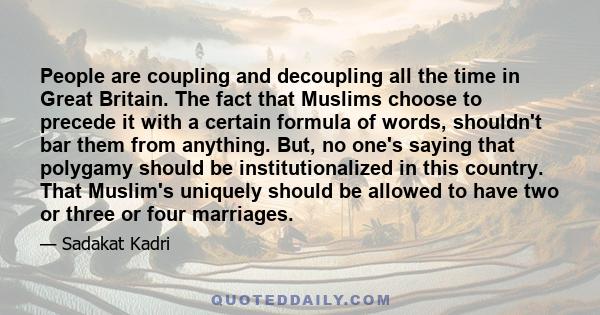 People are coupling and decoupling all the time in Great Britain. The fact that Muslims choose to precede it with a certain formula of words, shouldn't bar them from anything. But, no one's saying that polygamy should be institutionalized in this country. That Muslim's uniquely should be allowed to have two or three or four marriages.

— Sadakat Kadri

QUOTEDDAILY.COM